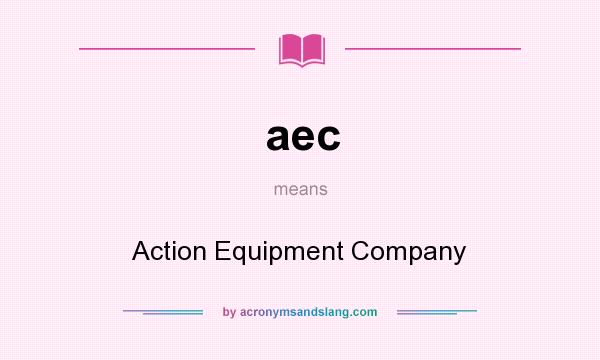 aec

means

Action Equipment Company

by acronymsandslang.com